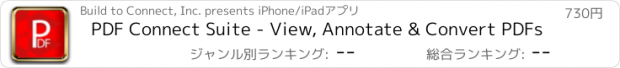 PDF

Build to Connect, Inc. presents iPhone/iPadアプリ

730円

PDF Connect Suite - View, Annotate & Convert PDFs

ジャンル別ランキング: --

総合ランキング: --